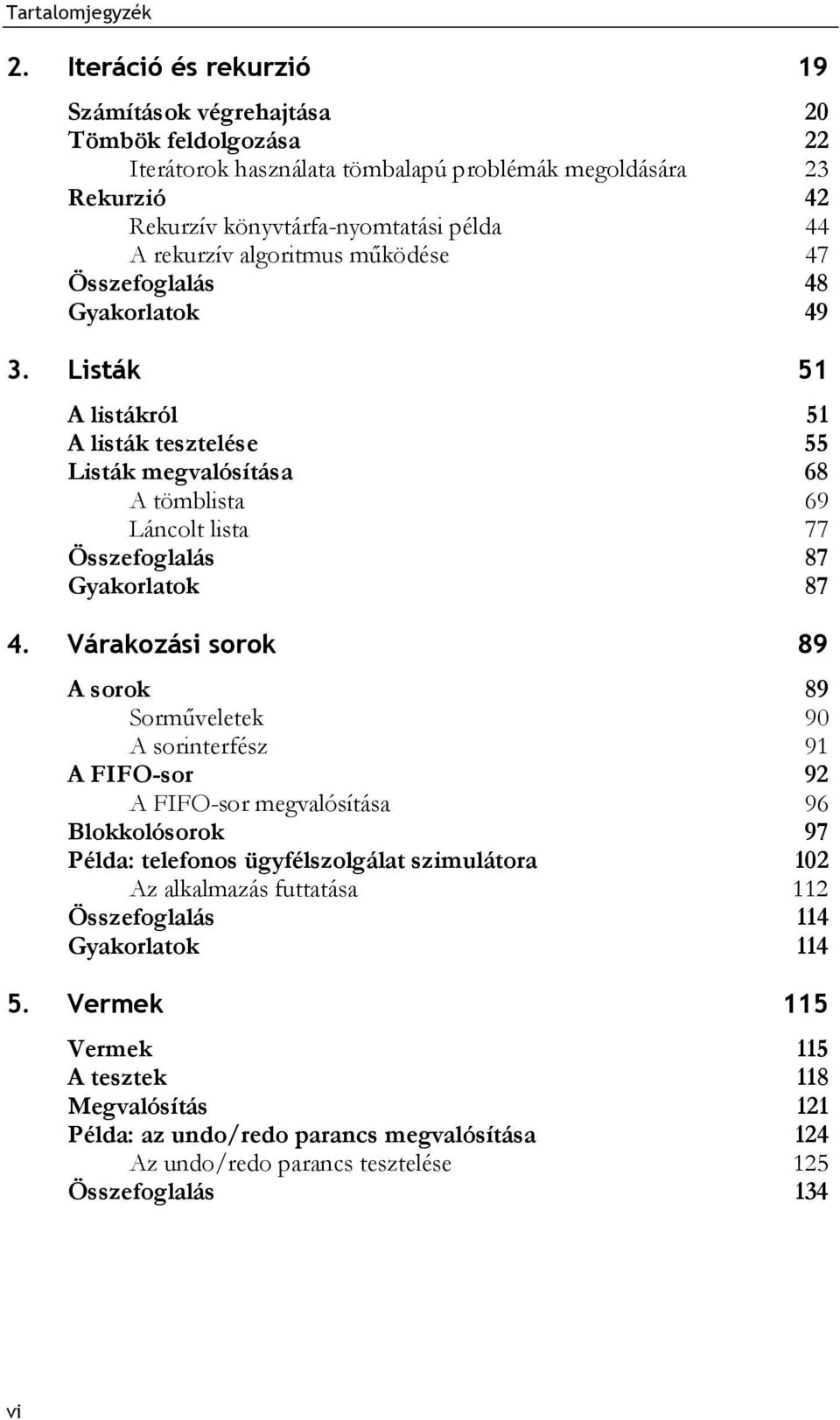 Tartalomjegyzék

2. Iteráció és rekurzió 19

Számítások végrehajtása 20
Tömbök feldolgozása 22
Iterátorok használata tömbalapú problémák megoldására 23
Rekurzió 42
Rekurzív könyvtárfa-nyomtatási példa 44
A rekurzív algoritmus működése 47
Összefoglalás 48
Gyakorlatok 49

3. Listák 51

A listákról 51
A listák tesztelése 55
Listák megvalósítása 68
A tömblista 69
Láncolt lista 77
Összefoglalás 87
Gyakorlatok 87

4. Várakozási sorok 89

A sorok 89
Sorműveletek 90
A sorinterfész 91
A FIFO-sor 92
A FIFO-sor megvalósítása 96
Blokkolósorok 97
Példa: telefonos ügyfélszolgálat szimulátora 102
Az alkalmazás futtatása 112
Összefoglalás 114
Gyakorlatok 114

5. Vermek 115

Vermek 115
A tesztek 118
Megvalósítás 121
Példa: az undo/redo parancs megvalósítása 124
Az undo/redo parancs tesztelése 125
Összefoglalás 134

vi